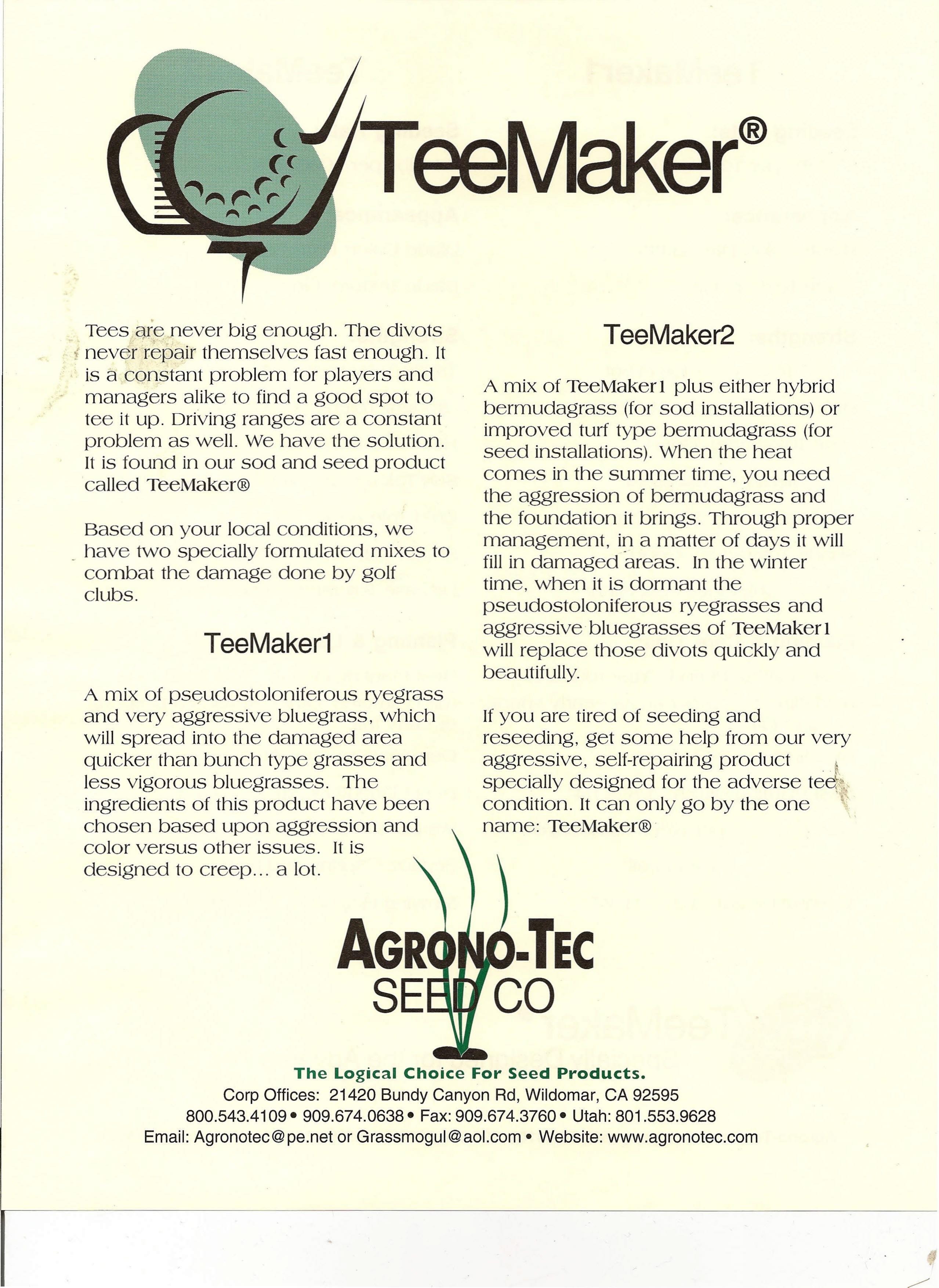 TeeMaker®

Tees are never big enough. The divots never repair themselves fast enough. It is a constant problem for players and managers alike to find a good spot to tee it up. Driving ranges are a constant problem as well. We have the solution. It is found in our sod and seed product called TeeMaker®

Based on your local conditions, we have two specially formulated mixes to combat the damage done by golf clubs.

TeeMaker1

A mix of pseudostoloniferous ryegrass and very aggressive bluegrass, which will spread into the damaged area quicker than bunch type grasses and less vigorous bluegrasses. The ingredients of this product have been chosen based upon aggression and color versus other issues. It is designed to creep... a lot.

TeeMaker2

A mix of TeeMaker1 plus either hybrid bermudagrass (for sod installations) or improved turf type bermudagrass (for seed installations). When the heat comes in the summer time, you need the aggression of bermudagrass and the foundation it brings. Through proper management, in a matter of days it will fill in damaged areas. In the winter time, when it is dormant the pseudostoloniferous ryegrasses and aggressive bluegrasses of TeeMaker1 will replace those divots quickly and beautifully.

If you are tired of seeding and reseeding, get some help from our very aggressive, self-repairing product specially designed for the adverse tee condition. It can only go by the one name: TeeMaker®

AGRONO-TEC
SEED CO

The Logical Choice For Seed Products.
Corp Offices: 21420 Bundy Canyon Rd, Wildomar, CA 92595
800.543.4109 • 909.674.0638 • Fax: 909.674.3760 • Utah: 801.553.9628
Email: Agronotec@pe.net or Grassmogul@aol.com • Website: www.agronotec.com